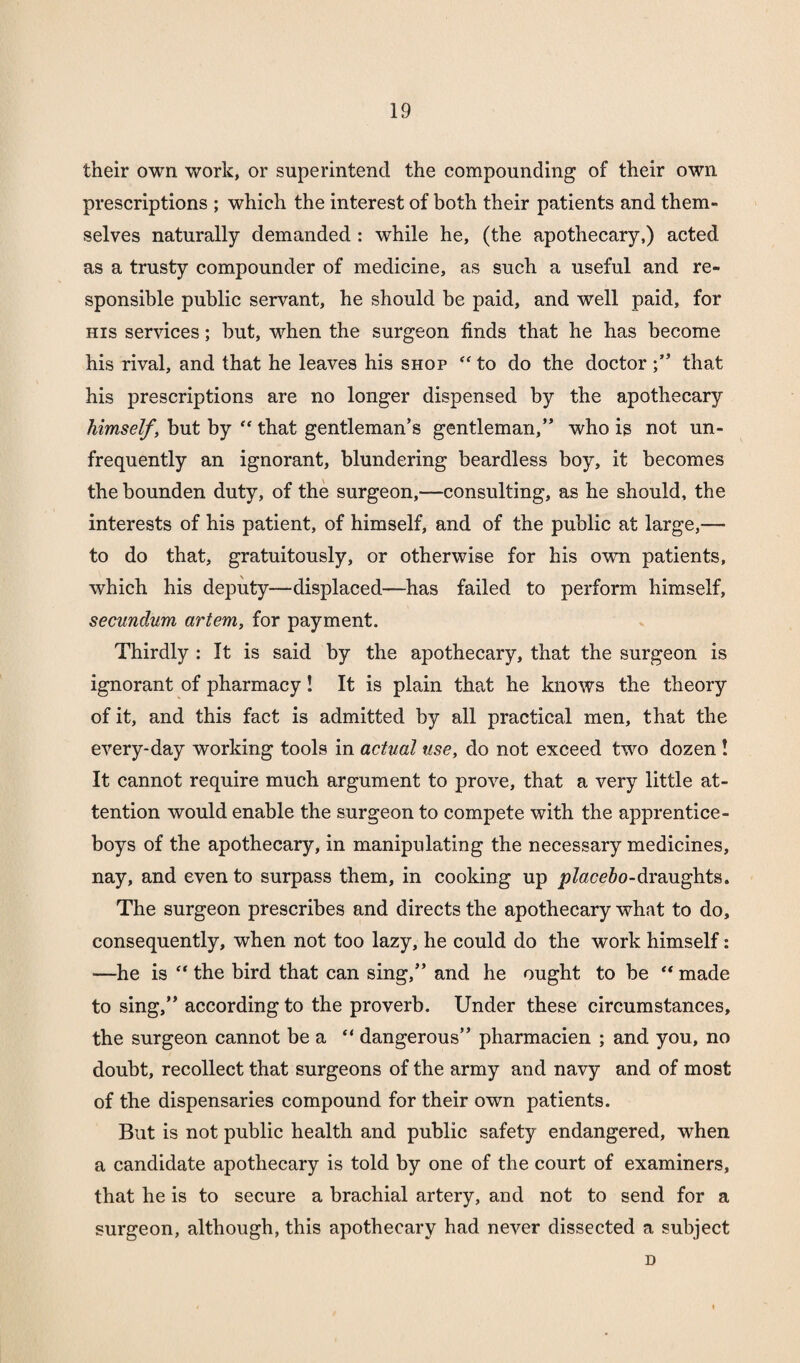 19

their own work, or superintend the compounding of their own prescriptions ; which the interest of both their patients and themselves naturally demanded : while he, (the apothecary,) acted as a trusty compounder of medicine, as such a useful and responsible public servant, he should be paid, and well paid, for HIS services ; but, when the surgeon finds that he has become his rival, and that he leaves his SHOP "to do the doctor ;" that his prescriptions are no longer dispensed by the apothecary himself, but by "that gentleman's gentleman," who is not unfrequently an ignorant, blundering beardless boy, it becomes the bounden duty, of the surgeon,—consulting, as he should, the interests of his patient, of himself, and of the public at large,—to do that, gratuitously, or otherwise for his own patients, which his deputy—displaced—has failed to perform himself, secundum artem, for payment.

Thirdly : It is said by the apothecary, that the surgeon is ignorant of pharmacy ! It is plain that he knows the theory of it, and this fact is admitted by all practical men, that the every-day working tools in actual use, do not exceed two dozen ! It cannot require much argument to prove, that a very little attention would enable the surgeon to compete with the apprentice-boys of the apothecary, in manipulating the necessary medicines, nay, and even to surpass them, in cooking up placebo-draughts. The surgeon prescribes and directs the apothecary what to do, consequently, when not too lazy, he could do the work himself : —he is "the bird that can sing," and he ought to be "made to sing," according to the proverb. Under these circumstances, the surgeon cannot be a "dangerous" pharmacien ; and you, no doubt, recollect that surgeons of the army and navy and of most of the dispensaries compound for their own patients.

But is not public health and public safety endangered, when a candidate apothecary is told by one of the court of examiners, that he is to secure a brachial artery, and not to send for a surgeon, although, this apothecary had never dissected a subject

D